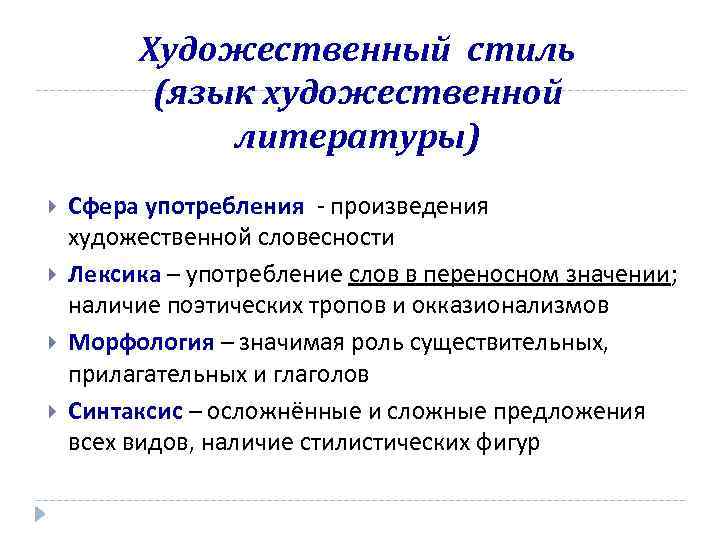 Художественный стиль (язык художественной литературы)

Сфера употребления - произведения художественной словесности

Лексика – употребление слов в переносном значении; наличие поэтических тропов и окказионализмов

Морфология – значимая роль существительных, прилагательных и глаголов

Синтаксис – осложнённые и сложные предложения всех видов, наличие стилистических фигур